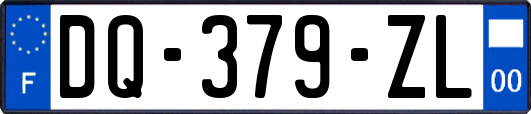 F
DQ-379-ZL
00